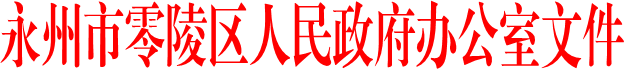 永州市零陵区人民政府办公室文件